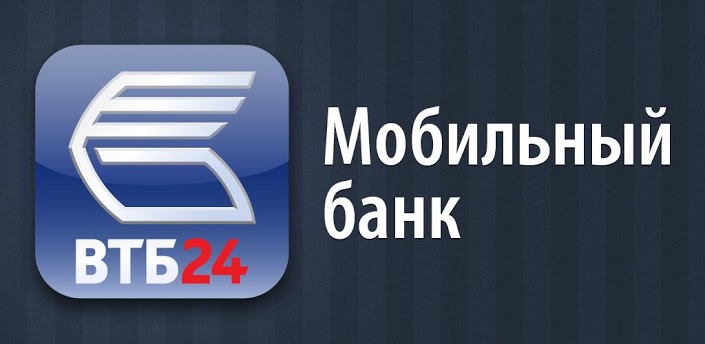 ВТБ24

Мобильный банк